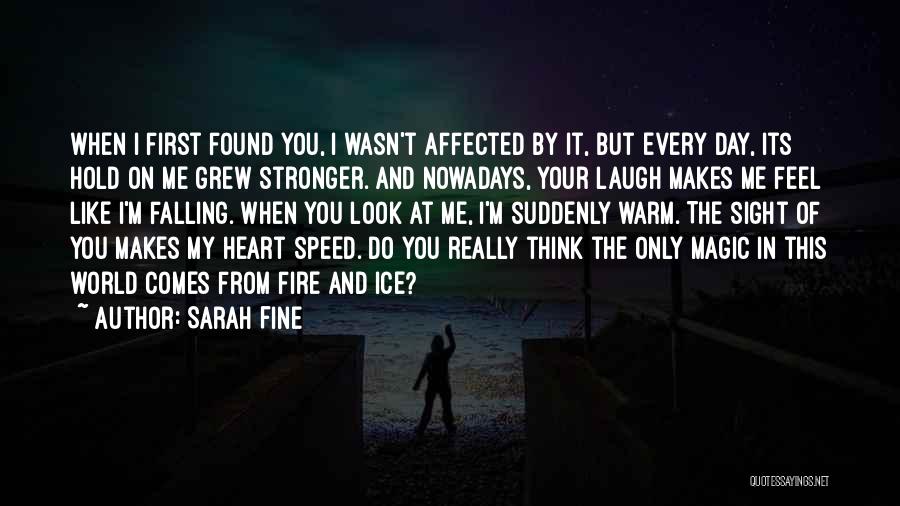 WHEN I FIRST FOUND YOU, I WASN'T AFFECTED BY IT, BUT EVERY DAY, ITS HOLD ON ME GREW STRONGER. AND NOWADAYS, YOUR LAUGH MAKES ME FEEL LIKE I'M FALLING. WHEN YOU LOOK AT ME, I'M SUDDENLY WARM. THE SIGHT OF YOU MAKES MY HEART SPEED. DO YOU REALLY THINK THE ONLY MAGIC IN THIS WORLD COMES FROM FIRE AND ICE?
~ AUTHOR: SARAH FINE

QUOTESSAYINGS.NET